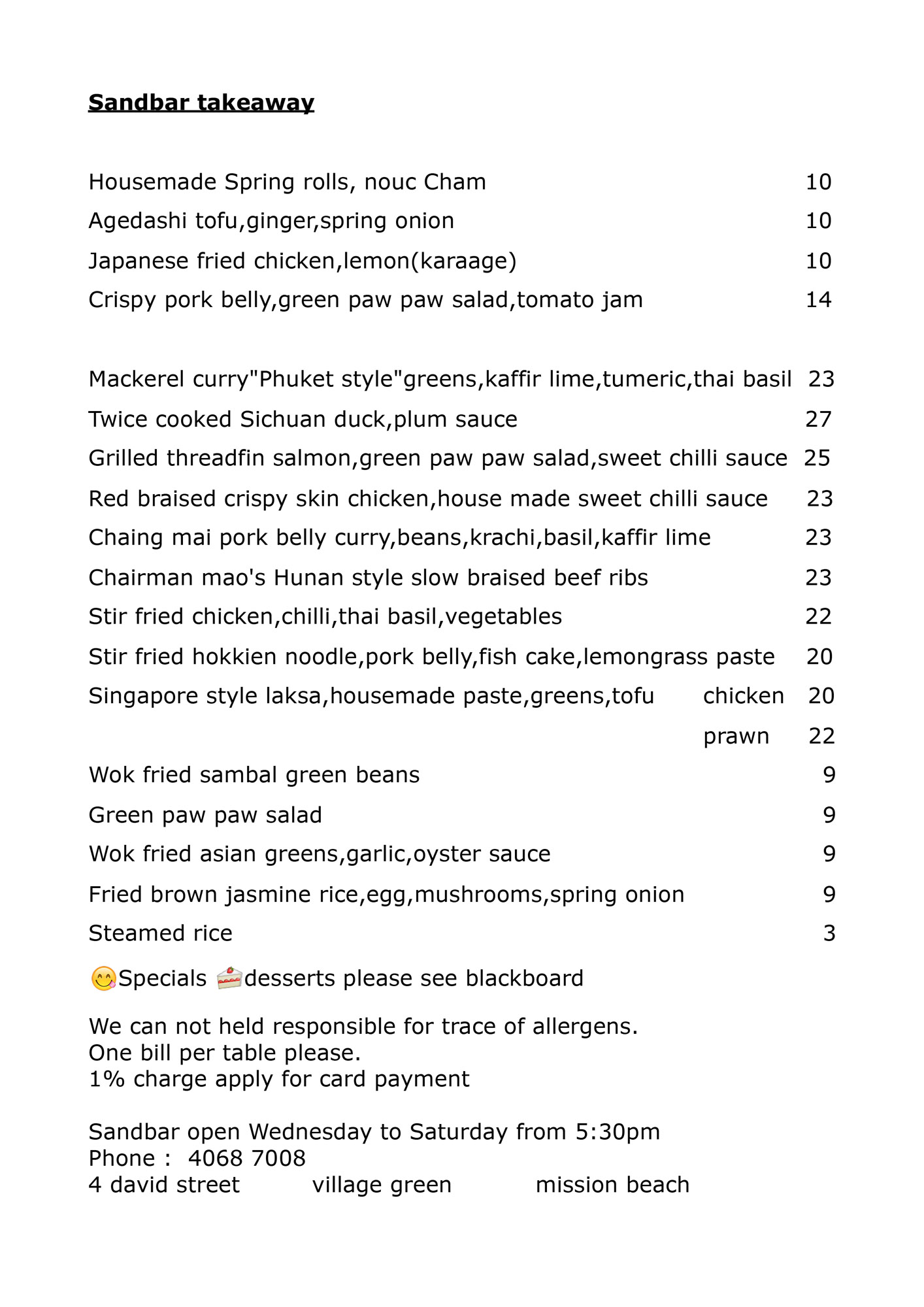 Sandbar takeaway

Housemade Spring rolls, nouc Cham 10

Agedashi tofu,ginger,spring onion 10

Japanese fried chicken,lemon(karaage) 10

Crispy pork belly,green paw paw salad,tomato jam 14

Mackerel curry"Phuket style"greens,kaffir lime,tumeric,thai basil 23

Twice cooked Sichuan duck,plum sauce 27

Grilled threadfin salmon,green paw paw salad,sweet chilli sauce 25

Red braised crispy skin chicken,house made sweet chilli sauce 23

Chaing mai pork belly curry,beans,krachi,basil,kaffir lime 23

Chairman mao's Hunan style slow braised beef ribs 23

Stir fried chicken,chilli,thai basil,vegetables 22

Stir fried hokkien noodle,pork belly,fish cake,lemongrass paste 20

Singapore style laksa,housemade paste,greens,tofu chicken 20

prawn 22

Wok fried sambal green beans 9

Green paw paw salad 9

Wok fried asian greens,garlic,oyster sauce 9

Fried brown jasmine rice,egg,mushrooms,spring onion 9

Steamed rice 3

😋Specials 🍰desserts please see blackboard

We can not held responsible for trace of allergens.
One bill per table please.
1% charge apply for card payment

Sandbar open Wednesday to Saturday from 5:30pm
Phone : 4068 7008
4 david street village green mission beach